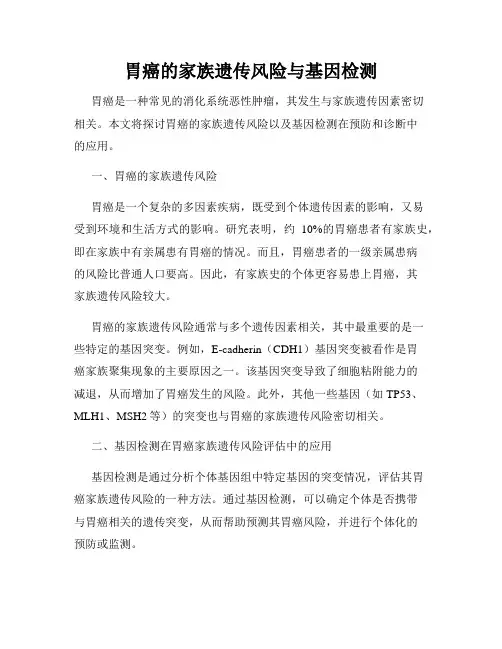 胃癌的家族遗传风险与基因检测

胃癌是一种常见的消化系统恶性肿瘤，其发生与家族遗传因素密切相关。本文将探讨胃癌的家族遗传风险以及基因检测在预防和诊断中的应用。

一、胃癌的家族遗传风险

胃癌是一个复杂的多因素疾病，既受到个体遗传因素的影响，又易受到环境和生活方式的影响。研究表明，约 10%的胃癌患者有家族史，即在家族中有亲属患有胃癌的情况。而且，胃癌患者的一级亲属患病的风险比普通人口要高。因此，有家族史的个体更容易患上胃癌，其家族遗传风险较大。

胃癌的家族遗传风险通常与多个遗传因素相关，其中最重要的是一些特定的基因突变。例如，E-cadherin（CDH1）基因突变被看作是胃癌家族聚集现象的主要原因之一。该基因突变导致了细胞粘附能力的减退，从而增加了胃癌发生的风险。此外，其他一些基因（如 TP53、MLH1、MSH2 等）的突变也与胃癌的家族遗传风险密切相关。

二、基因检测在胃癌家族遗传风险评估中的应用

基因检测是通过分析个体基因组中特定基因的突变情况，评估其胃癌家族遗传风险的一种方法。通过基因检测，可以确定个体是否携带与胃癌相关的遗传突变，从而帮助预测其胃癌风险，并进行个体化的预防或监测。